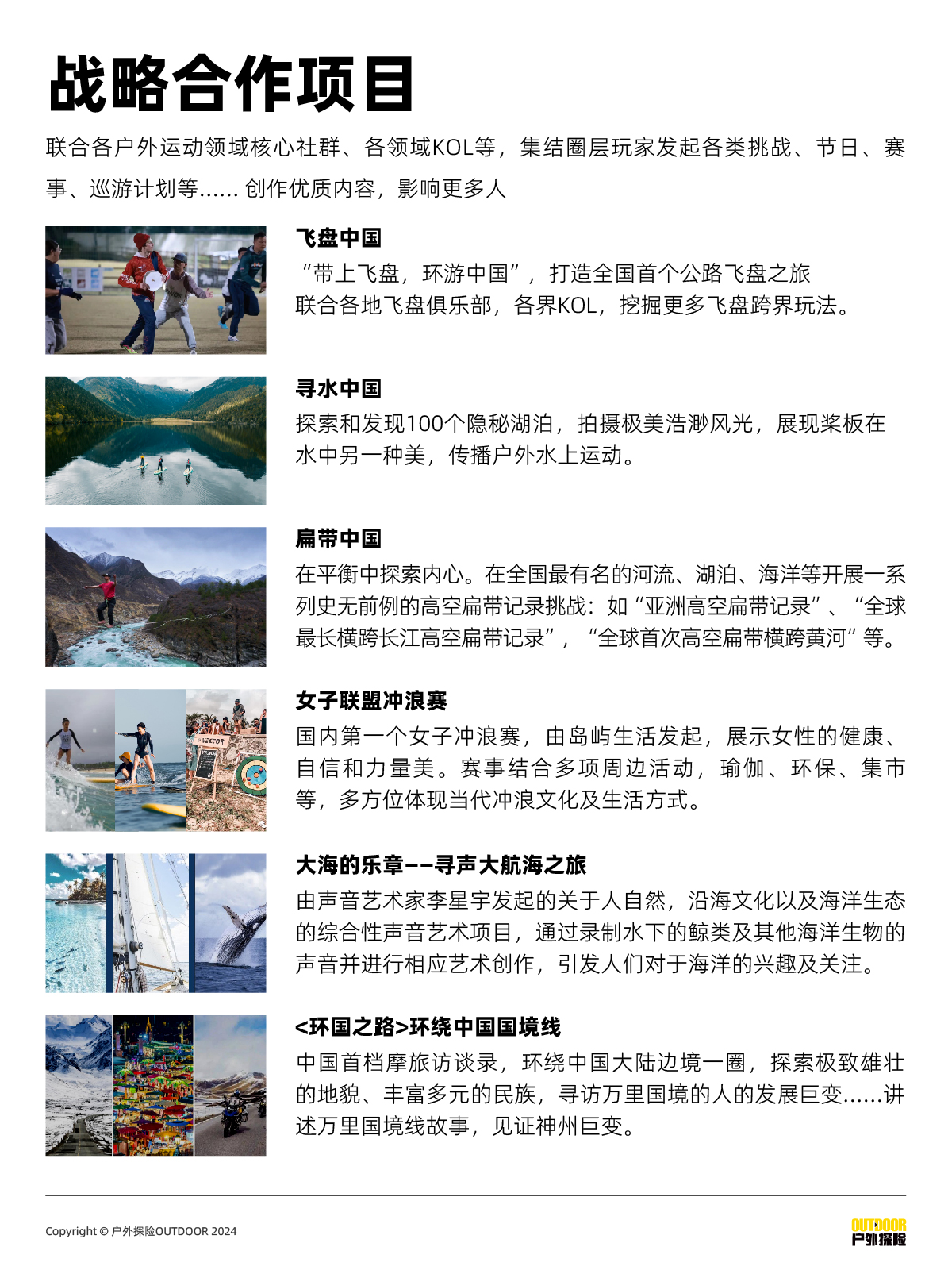 战略合作项目

联合各户外运动领域核心社群、各领域KOL等，集结圈层玩家发起各类挑战、节日、赛事、巡游计划等...... 创作优质内容，影响更多人

飞盘中国
“带上飞盘，环游中国”，打造全国首个公路飞盘之旅
联合各地飞盘俱乐部，各界KOL，挖掘更多飞盘跨界玩法。

寻水中国
探索和发现100个隐秘湖泊，拍摄极美浩渺风光，展现桨板在水中另一种美，传播户外水上运动。

扁带中国
在平衡中探索内心。在全国最有名的河流、湖泊、海洋等开展一系列史无前例的高空扁带记录挑战：如“亚洲高空扁带记录”、“全球最长横跨长江高空扁带记录”，“全球首次高空扁带横跨黄河”等。

女子联盟冲浪赛
国内第一个女子冲浪赛，由岛屿生活发起，展示女性的健康、自信和力量美。赛事结合多项周边活动，瑜伽、环保、集市等，多方位体现当代冲浪文化及生活方式。

大海的乐章——寻声大航海之旅
由声音艺术家李星宇发起的关于人自然，沿海文化以及海洋生态的综合性声音艺术项目，通过录制水下的鲸类及其他海洋生物的声音并进行相应艺术创作，引发人们对于海洋的兴趣及关注。

<环国之路>环绕中国国境线
中国首档摩旅访谈录，环绕中国大陆边境一圈，探索极致雄壮的地貌、丰富多元的民族，寻访万里国境的人的发展巨变......讲述万里国境线故事，见证神州巨变。

Copyright © 户外探险OUTDOOR 2024

OUTDOOR
户外探险